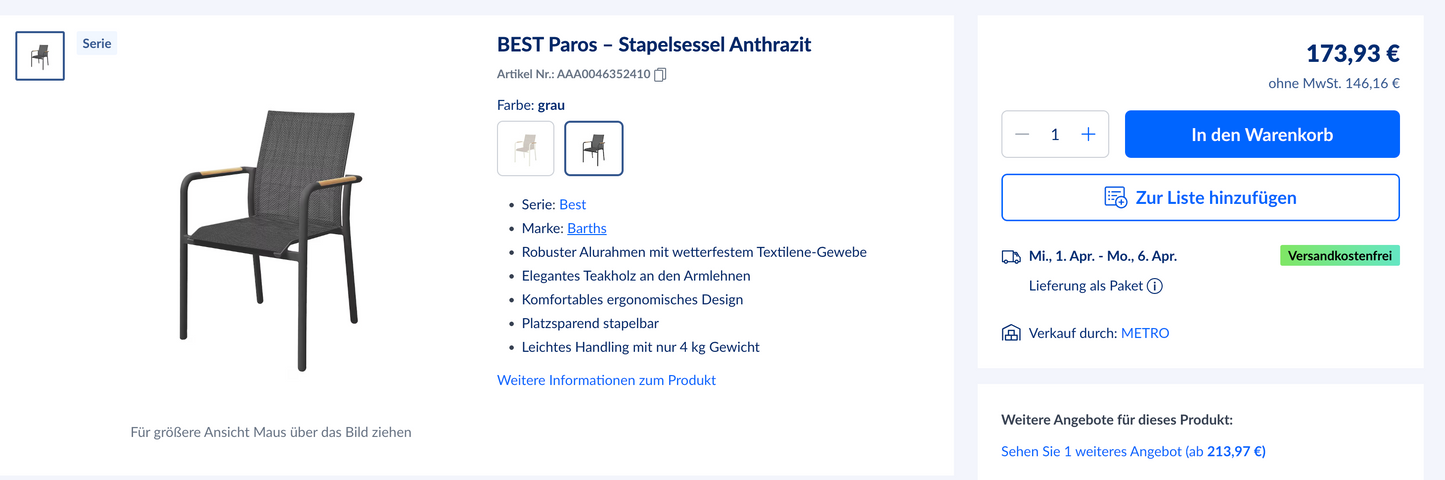 Serie

Für größere Ansicht Maus über das Bild ziehen

BEST Paros – Stapelsessel Anthrazit

Artikel Nr.: AAA0046352410

Farbe: grau

- Serie: Best
- Marke: Barths
- Robuster Alurahmen mit wetterfestem Textilene-Gewebe
- Elegantes Teakholz an den Armlehnen
- Komfortables ergonomisches Design
- Platzsparend stapelbar
- Leichtes Handling mit nur 4 kg Gewicht

Weitere Informationen zum Produkt

173,93 €

ohne MwSt. 146,16 €

1

In den Warenkorb

Zur Liste hinzufügen

Mi., 1. Apr. - Mo., 6. Apr.

Versandkostenfrei

Lieferung als Paket

Verkauf durch: METRO

Weitere Angebote für dieses Produkt:

Sehen Sie 1 weiteres Angebot (ab 213,97 €)